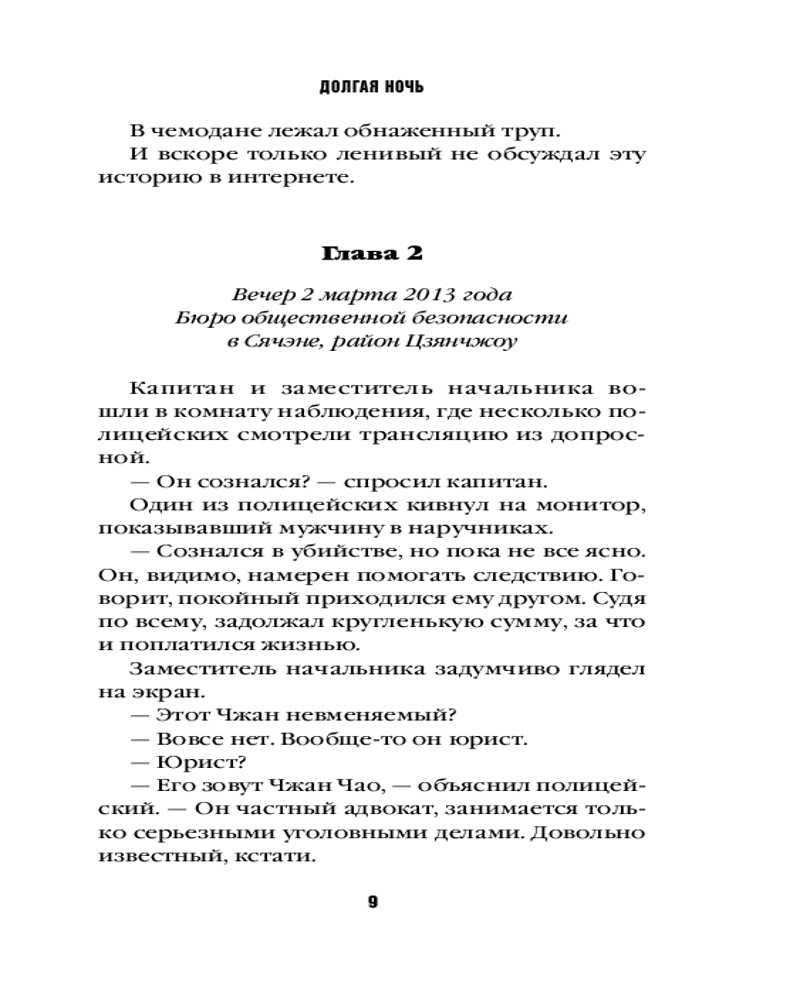 ДОЛГАЯ НОЧЬ

В чемодане лежал обнаженный труп.

И вскоре только ленивый не обсуждал эту историю в интернете.

Глава 2

Вечер 2 марта 2013 года
Бюро общественной безопасности
в Сячэне, район Цзянчжоу

Капитан и заместитель начальника вошли в комнату наблюдения, где несколько полицейских смотрели трансляцию из допросной.

— Он сознался? — спросил капитан.

Один из полицейских кивнул на монитор, показывавший мужчину в наручниках.

— Сознался в убийстве, но пока не все ясно. Он, видимо, намерен помогать следствию. Говорит, покойный приходился ему другом. Судя по всему, задолжал кругленькую сумму, за что и поплатился жизнью.

Заместитель начальника задумчиво глядел на экран.

— Этот Чжан невменяемый?

— Вовсе нет. Вообще-то он юрист.

— Юрист?

— Его зовут Чжан Чао, — объяснил полицейский. — Он частный адвокат, занимается только серьезными уголовными делами. Довольно известный, кстати.

9